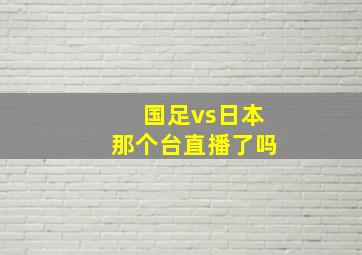 国足vs日本
那个台直播了吗